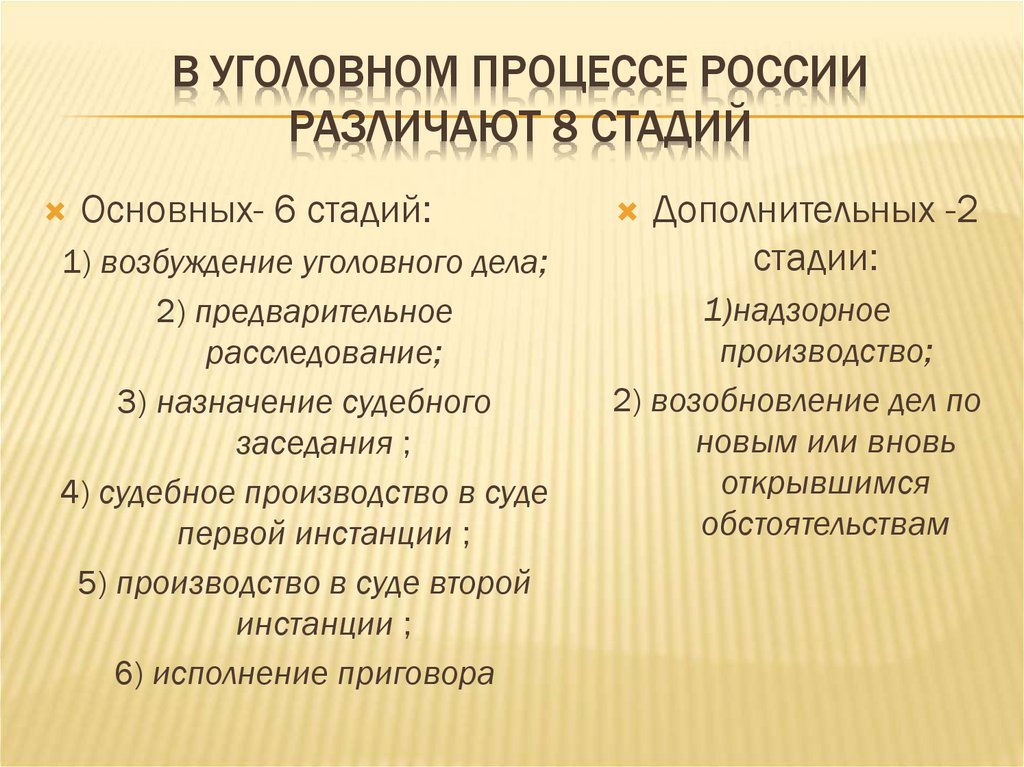 В УГОЛОВНОМ ПРОЦЕССЕ РОССИИ РАЗЛИЧАЮТ 8 СТАДИЙ

Основных- 6 стадий:

1) возбуждение уголовного дела;

2) предварительное расследование;

3) назначение судебного заседания ;

4) судебное производство в суде первой инстанции ;

5) производство в суде второй инстанции ;

6) исполнение приговора

Дополнительных -2 стадии:

1)надзорное производство;

2) возобновление дел по новым или вновь открывшимся обстоятельствам